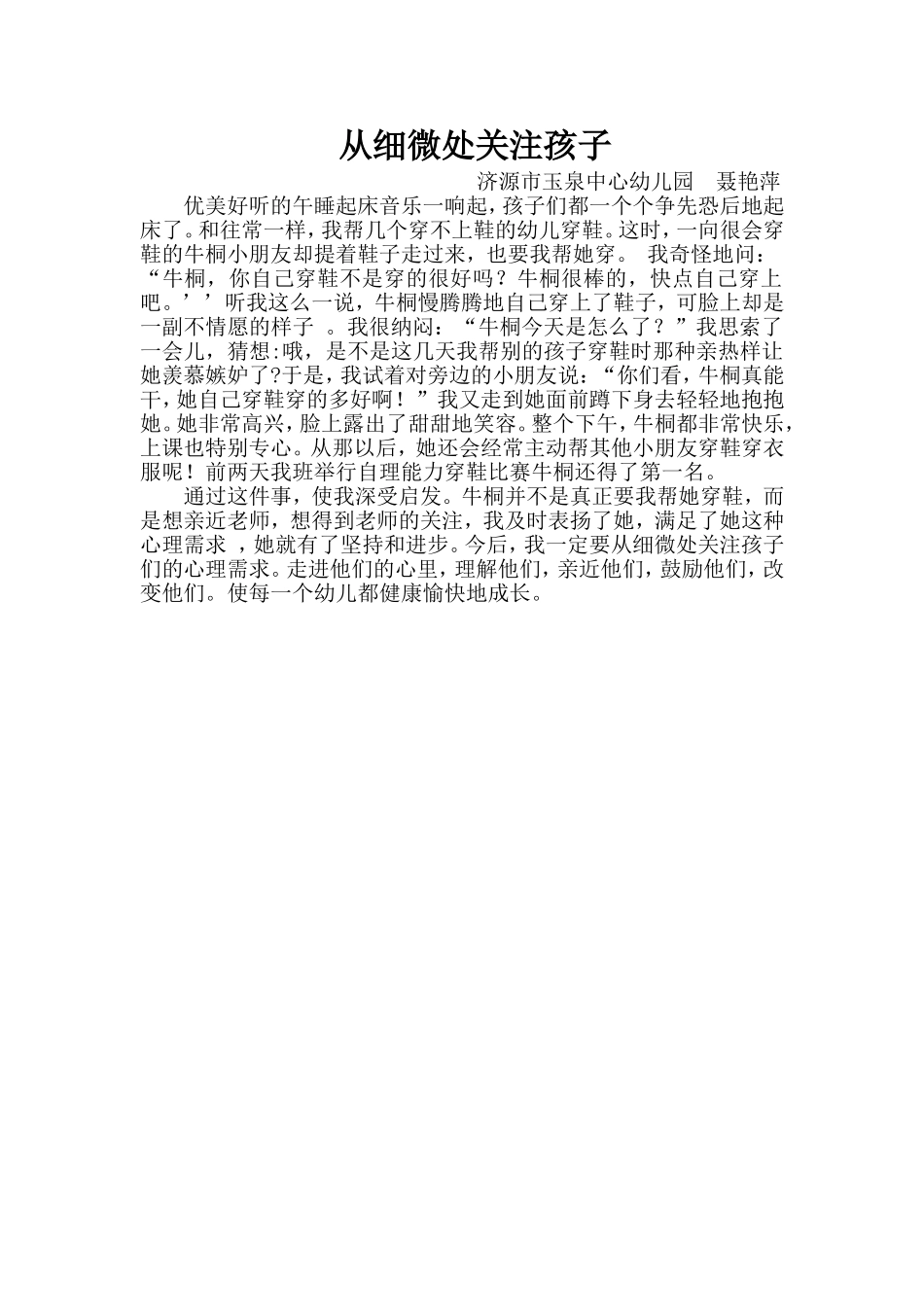 从细微处关注孩子

济源市玉泉中心幼儿园　聂艳萍

优美好听的午睡起床音乐一响起，孩子们都一个个争先恐后地起床了。和往常一样，我帮几个穿不上鞋的幼儿穿鞋。这时，一向很会穿鞋的牛桐小朋友却提着鞋子走过来，也要我帮她穿。 我奇怪地问：“牛桐，你自己穿鞋不是穿的很好吗？牛桐很棒的，快点自己穿上吧。’’听我这么一说，牛桐慢腾腾地自己穿上了鞋子，可脸上却是一副不情愿的样子 。我很纳闷：“牛桐今天是怎么了？”我思索了一会儿，猜想:哦，是不是这几天我帮别的孩子穿鞋时那种亲热样让她羡慕嫉妒了?于是，我试着对旁边的小朋友说：“你们看，牛桐真能干，她自己穿鞋穿的多好啊！”我又走到她面前蹲下身去轻轻地抱抱她。她非常高兴，脸上露出了甜甜地笑容。整个下午，牛桐都非常快乐，上课也特别专心。从那以后，她还会经常主动帮其他小朋友穿鞋穿衣服呢！前两天我班举行自理能力穿鞋比赛牛桐还得了第一名。

通过这件事，使我深受启发。牛桐并不是真正要我帮她穿鞋，而是想亲近老师，想得到老师的关注，我及时表扬了她，满足了她这种心理需求 ，她就有了坚持和进步。今后，我一定要从细微处关注孩子们的心理需求。走进他们的心里，理解他们，亲近他们，鼓励他们，改变他们。使每一个幼儿都健康愉快地成长。